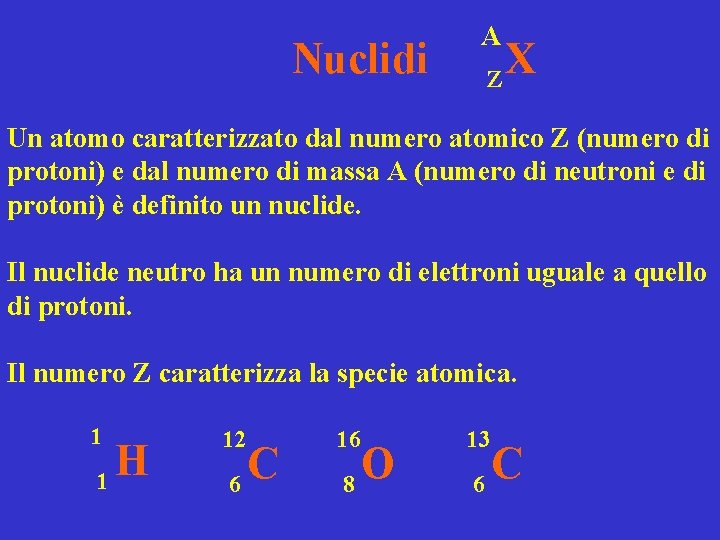 Nuclidi $^{A}_{Z}X$

Un atomo caratterizzato dal numero atomico Z (numero di protoni) e dal numero di massa A (numero di neutroni e di protoni) è definito un nuclide.

Il nuclide neutro ha un numero di elettroni uguale a quello di protoni.

Il numero Z caratterizza la specie atomica.

$^{1}_{1}H$ $^{12}_{6}C$ $^{16}_{8}O$ $^{13}_{6}C$